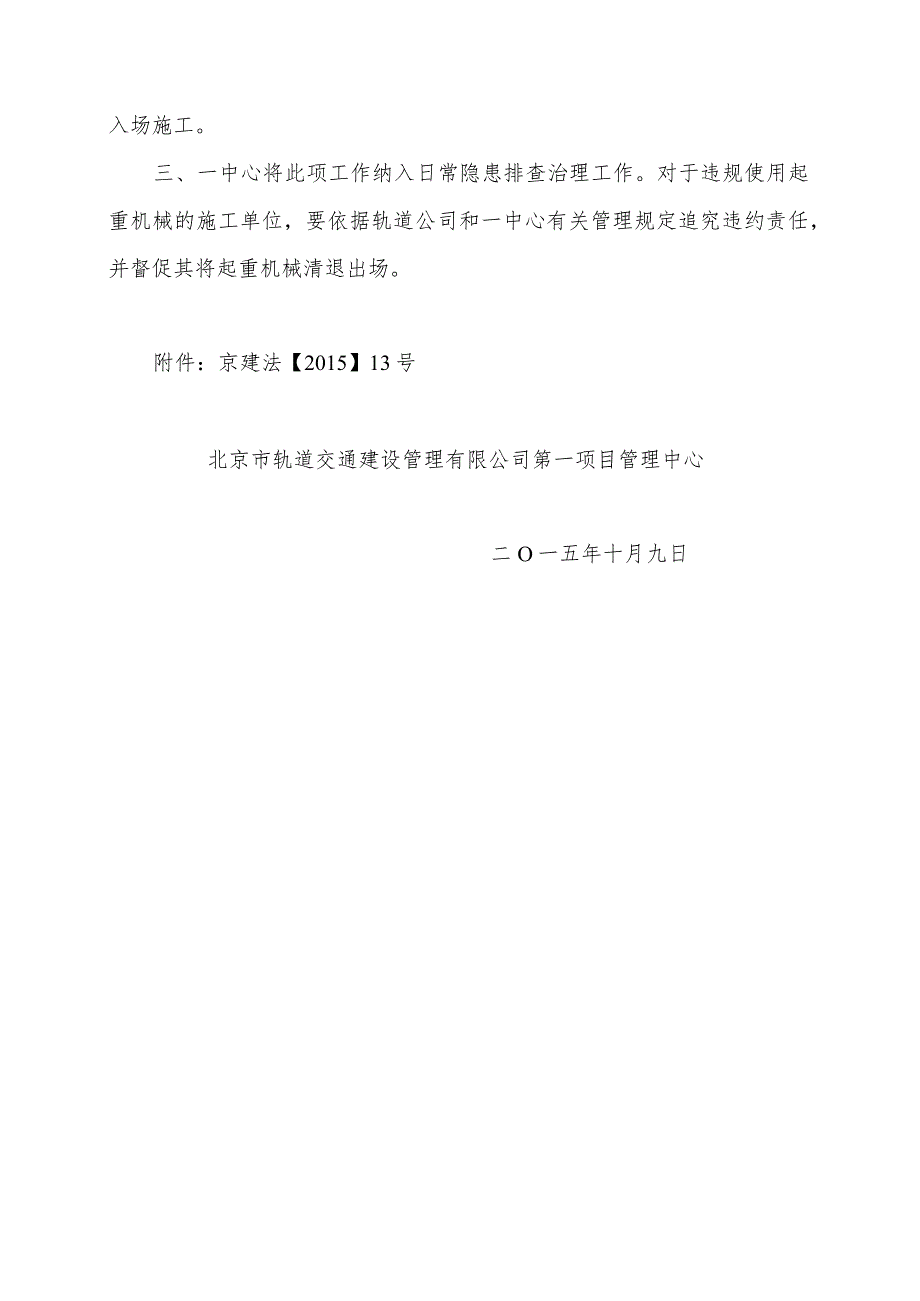 入场施工。

三、一中心将此项工作纳入日常隐患排查治理工作。对于违规使用起重机械的施工单位，要依据轨道公司和一中心有关管理规定追究违约责任，并督促其将起重机械清退出场。

附件：京建法【2015】13号

北京市轨道交通建设管理有限公司第一项目管理中心

二O一五年十月九日